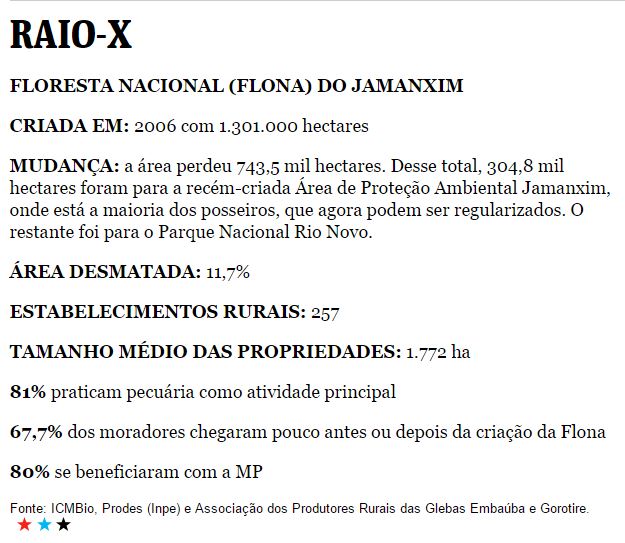 RAIO-X

FLORESTA NACIONAL (FLONA) DO JAMANXIM

CRIADA EM: 2006 com 1.301.000 hectares

MUDANÇA: a área perdeu 743,5 mil hectares. Desse total, 304,8 mil hectares foram para a recém-criada Área de Proteção Ambiental Jamanxim, onde está a maioria dos posseiros, que agora podem ser regularizados. O restante foi para o Parque Nacional Rio Novo.

ÁREA DESMATADA: 11,7%

ESTABELECIMENTOS RURAIS: 257

TAMANHO MÉDIO DAS PROPRIEDADES: 1.772 ha

81% praticam pecuária como atividade principal

67,7% dos moradores chegaram pouco antes ou depois da criação da Flona

80% se beneficiaram com a MP

Fonte: ICMBio, Prodes (Inpe) e Associação dos Produtores Rurais das Glebas Embaúba e Gorotire.